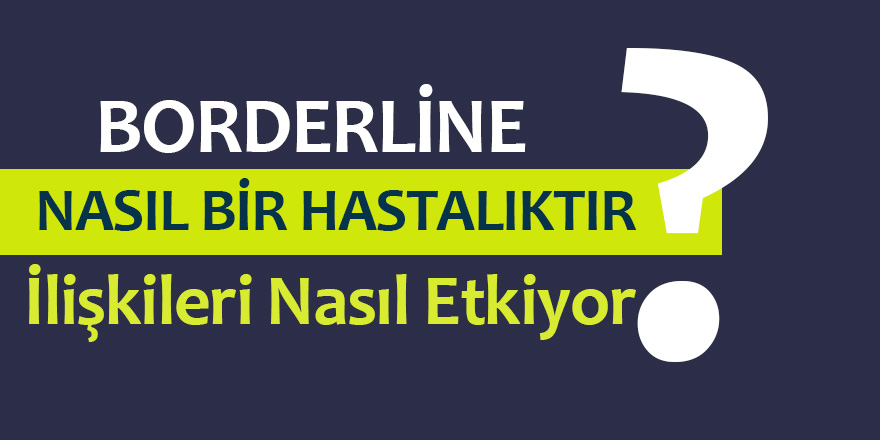 BORDERLİNE
NASIL BİR HASTALIKTIR
İlişkileri Nasıl Etkiyor
?